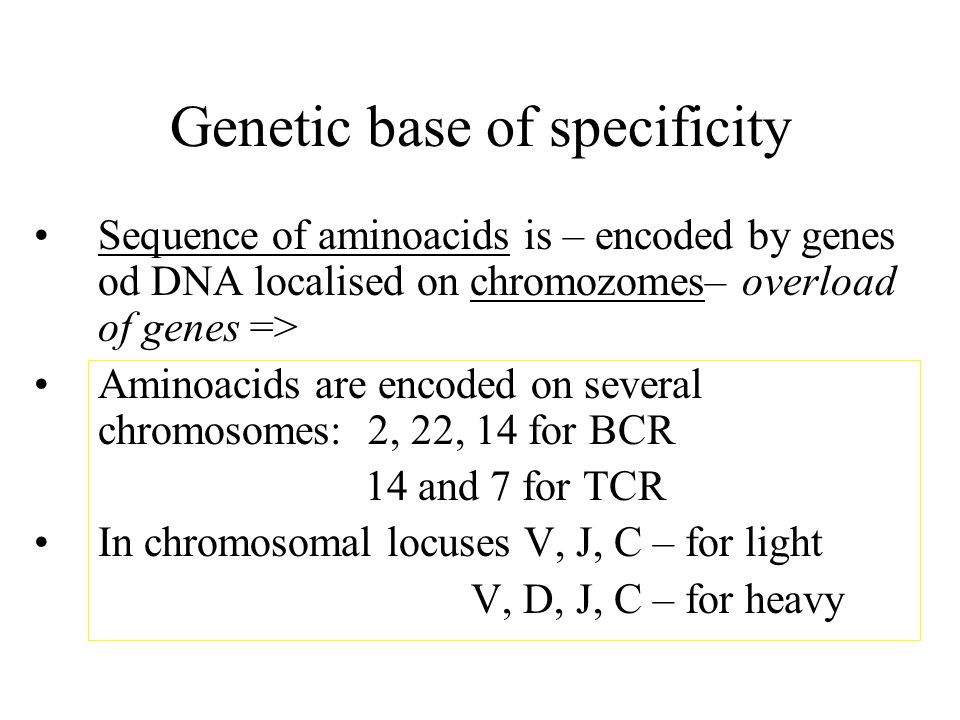 Genetic base of specificity

• Sequence of aminoacids is – encoded by genes od DNA localised on chromozomes– overload of genes =>

• Aminoacids are encoded on several chromosomes: 2, 22, 14 for BCR
14 and 7 for TCR

• In chromosomal locuses V, J, C – for light
V, D, J, C – for heavy